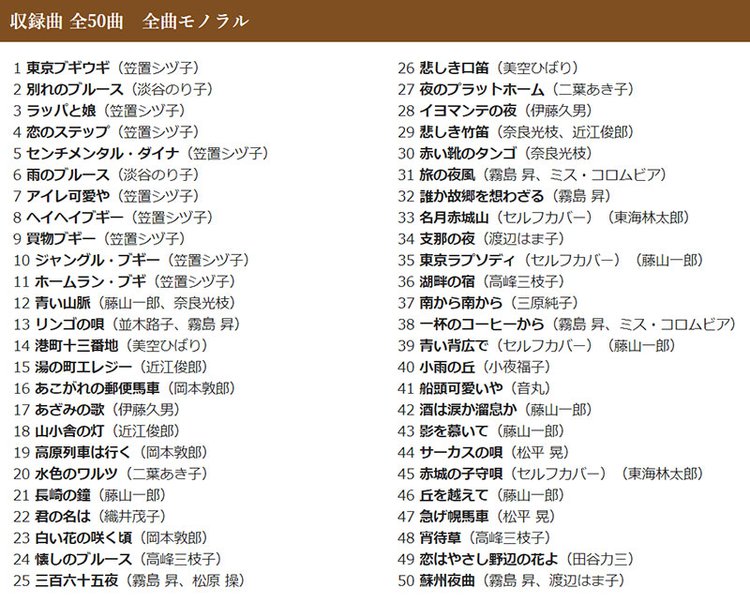 収録曲 全50曲　全曲モノラル

1 東京ブギウギ（笠置シヅ子）
2 別れのブルース（淡谷のり子）
3 ラッパと娘（笠置シヅ子）
4 恋のステップ（笠置シヅ子）
5 センチメンタル・ダイナ（笠置シヅ子）
6 雨のブルース（淡谷のり子）
7 アイレ可愛や（笠置シヅ子）
8 ヘイヘイブギー（笠置シヅ子）
9 買物ブギー（笠置シヅ子）
10 ジャングル・ブギー（笠置シヅ子）
11 ホームラン・ブギ（笠置シヅ子）
12 青い山脈（藤山一郎、奈良光枝）
13 リンゴの唄（並木路子、霧島 昇）
14 港町十三番地（美空ひばり）
15 湯の町エレジー（近江俊郎）
16 あこがれの郵便馬車（岡本敦郎）
17 あざみの歌（伊藤久男）
18 山小舎の灯（近江俊郎）
19 高原列車は行く（岡本敦郎）
20 水色のワルツ（二葉あき子）
21 長崎の鐘（藤山一郎）
22 君の名は（織井茂子）
23 白い花の咲く頃（岡本敦郎）
24 懐しのブルース（高峰三枝子）
25 三百六十五夜（霧島 昇、松原 操）

26 悲しき口笛（美空ひばり）
27 夜のプラットホーム（二葉あき子）
28 イヨマンテの夜（伊藤久男）
29 悲しき竹笛（奈良光枝、近江俊郎）
30 赤い靴のタンゴ（奈良光枝）
31 旅の夜風（霧島 昇、ミス・コロムビア）
32 誰か故郷を想わざる（霧島 昇）
33 名月赤城山（セルフカバー）（東海林太郎）
34 支那の夜（渡辺はま子）
35 東京ラプソディ（セルフカバー）（藤山一郎）
36 湖畔の宿（高峰三枝子）
37 南から南から（三原純子）
38 一杯のコーヒーから（霧島 昇、ミス・コロムビア）
39 青い背広で（セルフカバー）（藤山一郎）
40 小雨の丘（小夜福子）
41 船頭可愛いや（音丸）
42 酒は涙か溜息か（藤山一郎）
43 影を慕いて（藤山一郎）
44 サーカスの唄（松平 晃）
45 赤城の子守唄（セルフカバー）（東海林太郎）
46 丘を越えて（藤山一郎）
47 急げ幌馬車（松平 晃）
48 宵待草（高峰三枝子）
49 恋はやさし野辺の花よ（田谷力三）
50 蘇州夜曲（霧島 昇、渡辺はま子）